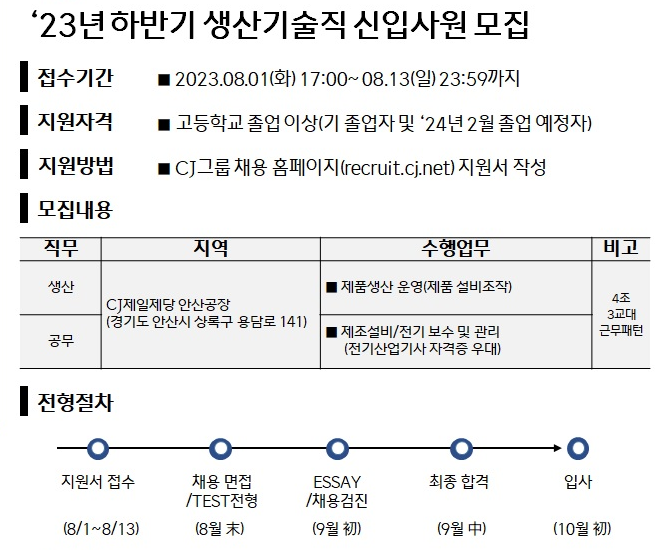 '23년 하반기 생산기술직 신입사원 모집

접수기간 ■ 2023.08.01(화) 17:00~ 08.13(일) 23:59까지

지원자격 ■ 고등학교 졸업 이상(기 졸업자 및 '24년 2월 졸업 예정자)

지원방법 ■ CJ그룹 채용 홈페이지(recruit.cj.net) 지원서 작성

모집내용

| 직무 | 지역 | 수행업무 | 비고 |
|---|---|---|---|
| 생산 | CJ제일제당 안산공장 (경기도 안산시 상록구 용담로 141) | ■ 제품생산 운영(제품 설비조작) | 4조 3교대 근무패턴 |
| 공무 | | ■ 제조설비/전기 보수 및 관리 (전기산업기사 자격증 우대) | |

전형절차

지원서 접수
(8/1~8/13)

채용 면접 /TEST전형
(8월 末)

ESSAY /채용검진
(9월 初)

최종 합격
(9월 中)

입사
(10월 初)